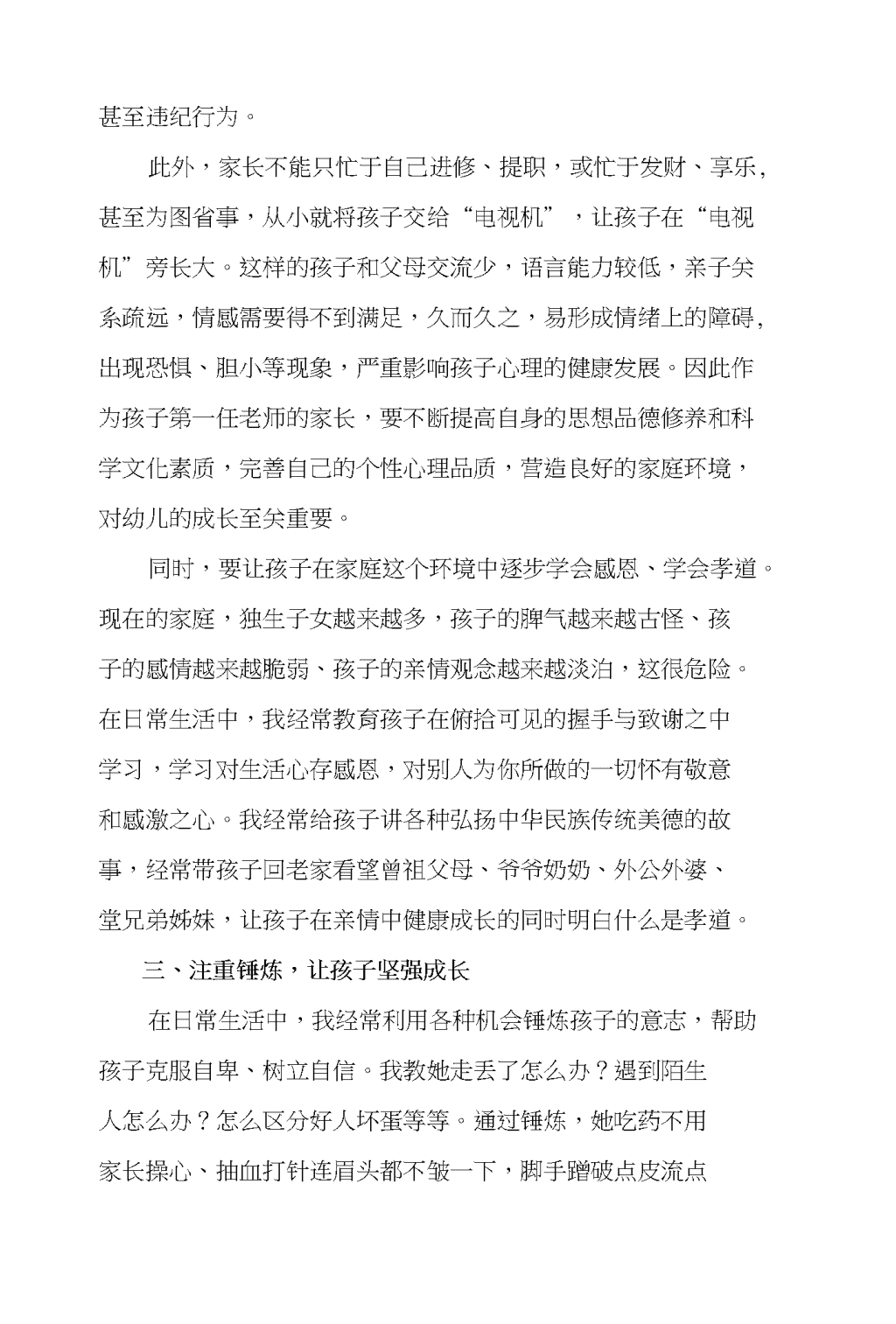 甚至违纪行为。

此外，家长不能只忙于自己进修、提职，或忙于发财、享乐，甚至为图省事，从小就将孩子交给“电视机”，让孩子在“电视机”旁长大。这样的孩子和父母交流少，语言能力较低，亲子关系疏远，情感需要得不到满足，久而久之，易形成情绪上的障碍，出现恐惧、胆小等现象，严重影响孩子心理的健康发展。因此作为孩子第一任老师的家长，要不断提高自身的思想品德修养和科学文化素质，完善自己的个性心理品质，营造良好的家庭环境，对幼儿的成长至关重要。

同时，要让孩子在家庭这个环境中逐步学会感恩、学会孝道。现在的家庭，独生子女越来越多，孩子的脾气越来越古怪、孩子的感情越来越脆弱、孩子的亲情观念越来越淡泊，这很危险。在日常生活中，我经常教育孩子在俯拾可见的握手与致谢之中学习，学习对生活心存感恩，对别人为你所做的一切怀有敬意和感激之心。我经常给孩子讲各种弘扬中华民族传统美德的故事，经常带孩子回老家看望曾祖父母、爷爷奶奶、外公外婆、堂兄弟姊妹，让孩子在亲情中健康成长的同时明白什么是孝道。

三、注重锤炼，让孩子坚强成长

在日常生活中，我经常利用各种机会锤炼孩子的意志，帮助孩子克服自卑、树立自信。我教她走丢了怎么办？遇到陌生人怎么办？怎么区分好人坏蛋等等。通过锤炼，她吃药不用家长操心、抽血打针连眉头都不皱一下，脚手蹭破点皮流点